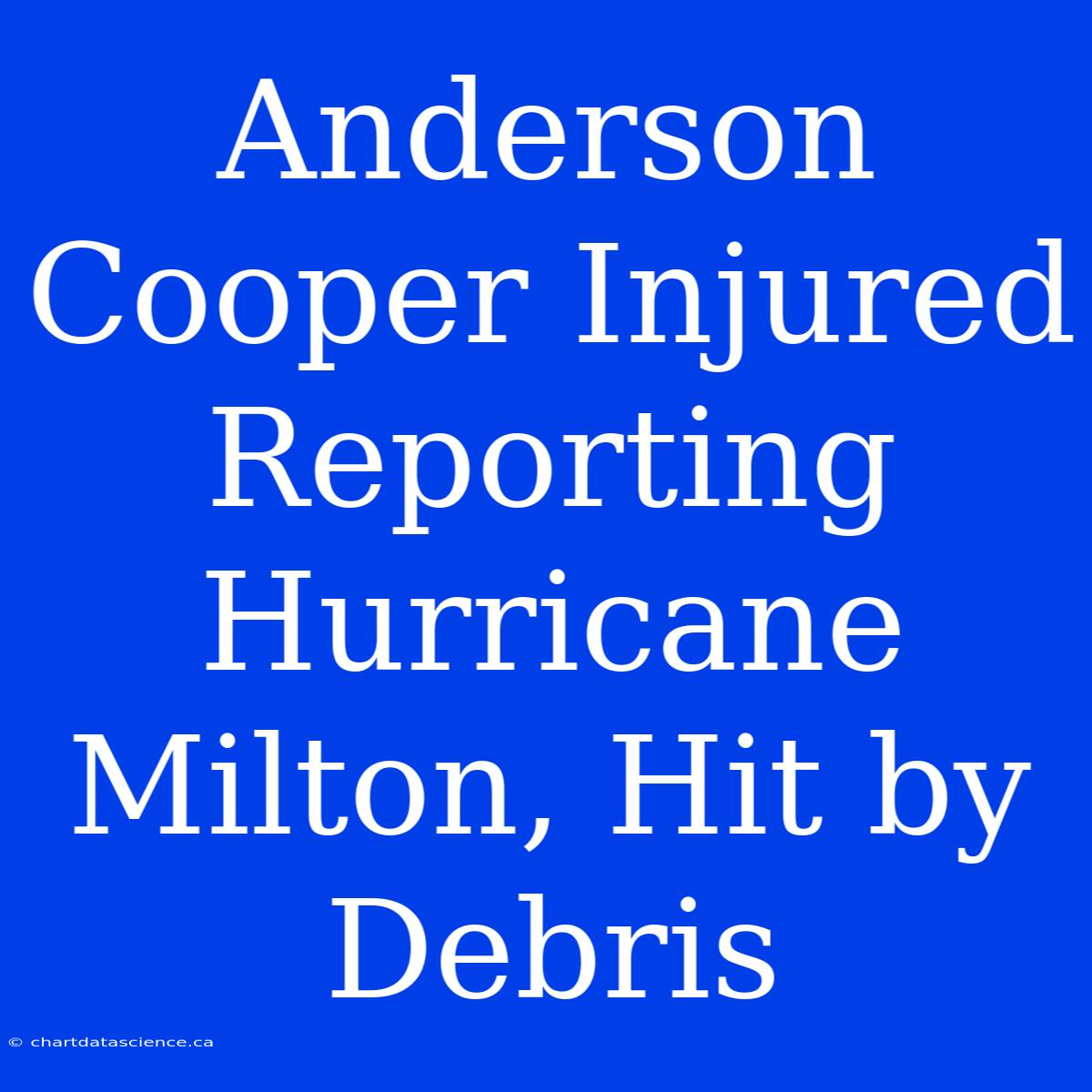 Anderson Cooper Injured Reporting Hurricane Milton, Hit by Debris

© chartdatascience.ca